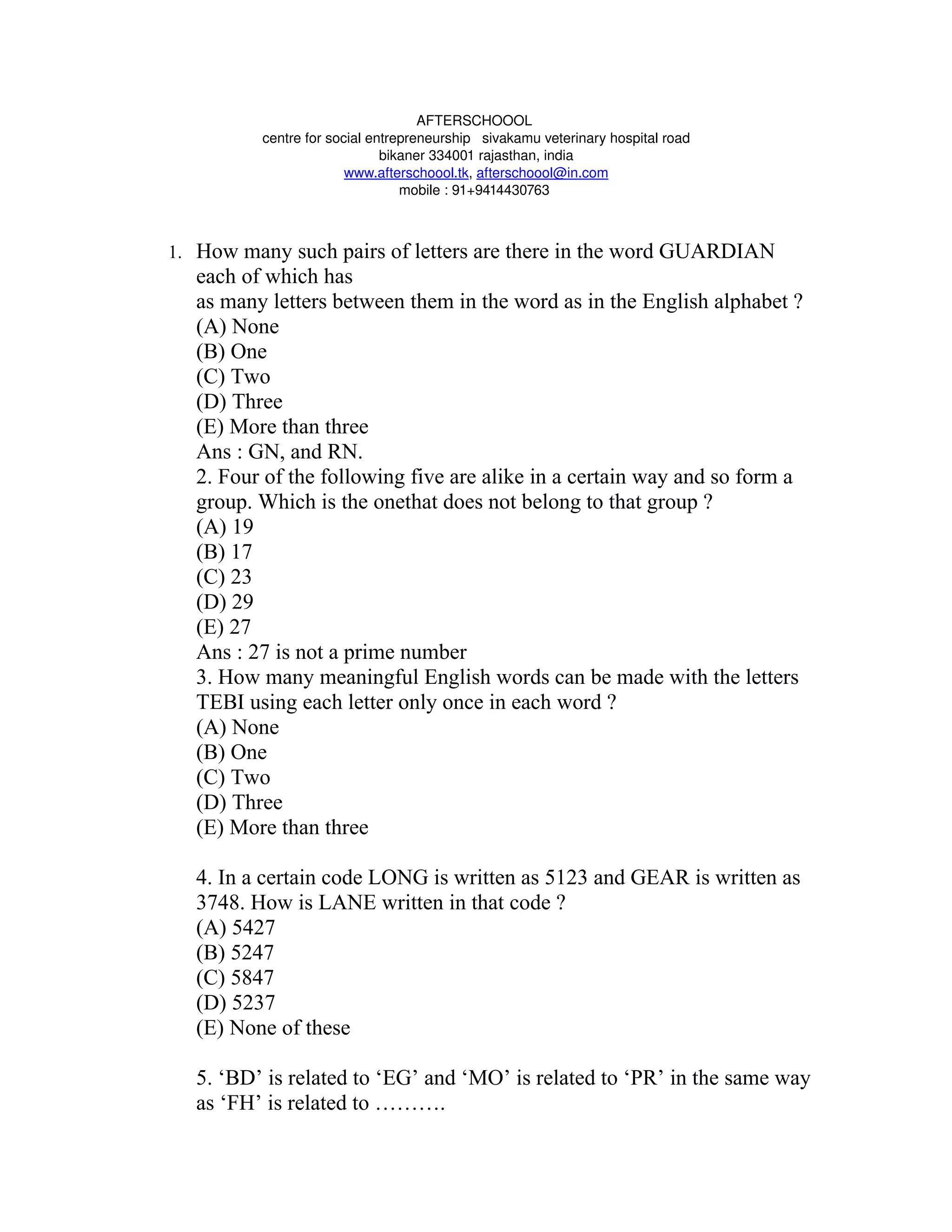 AFTERSCHOOOL
centre for social entrepreneurship sivakamu veterinary hospital road
bikaner 334001 rajasthan, india
www.afterschoool.tk, afterschoool@in.com
mobile : 91+9414430763

1. How many such pairs of letters are there in the word GUARDIAN each of which has
as many letters between them in the word as in the English alphabet ?
(A) None
(B) One
(C) Two
(D) Three
(E) More than three
Ans : GN, and RN.
2. Four of the following five are alike in a certain way and so form a group. Which is the onethat does not belong to that group ?
(A) 19
(B) 17
(C) 23
(D) 29
(E) 27
Ans : 27 is not a prime number
3. How many meaningful English words can be made with the letters TEBI using each letter only once in each word ?
(A) None
(B) One
(C) Two
(D) Three
(E) More than three

4. In a certain code LONG is written as 5123 and GEAR is written as 3748. How is LANE written in that code ?
(A) 5427
(B) 5247
(C) 5847
(D) 5237
(E) None of these

5. ‘BD’ is related to ‘EG’ and ‘MO’ is related to ‘PR’ in the same way as ‘FH’ is related to ……….